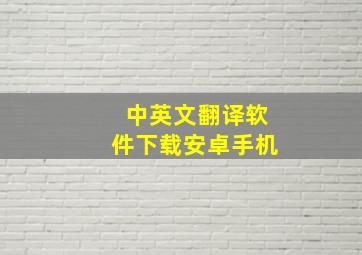 中英文翻译软件下载安卓手机